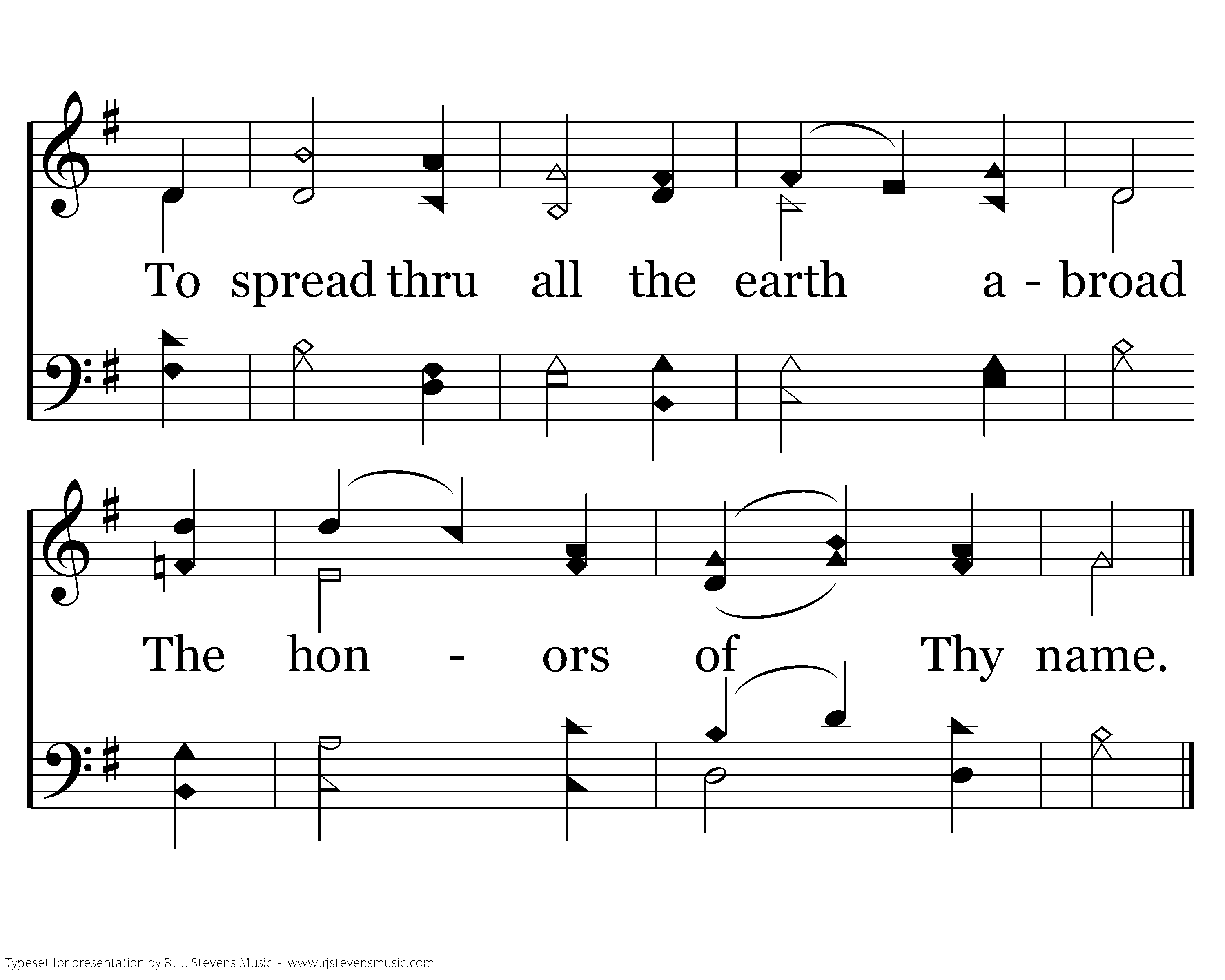 To spread thru all the earth a - broad

The hon - ors of Thy name.

Typeset for presentation by R. J. Stevens Music - www.rjstevensmusic.com